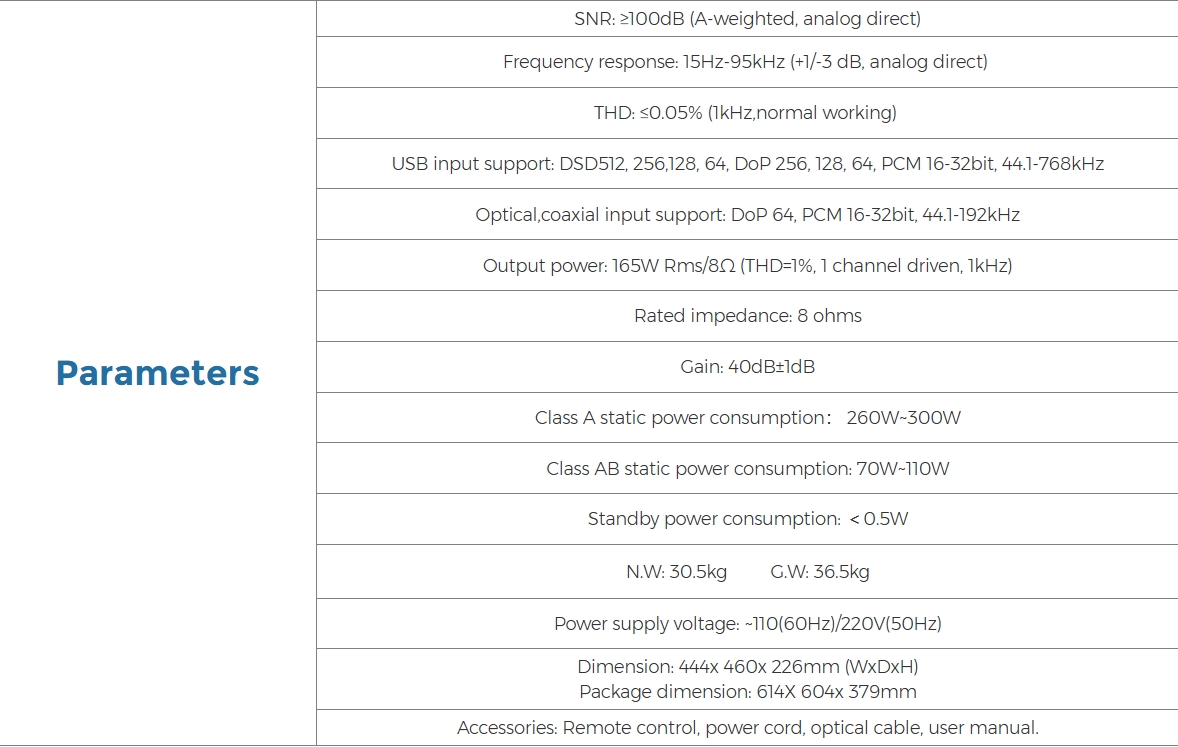 | Parameters | SNR: ≥100dB (A-weighted, analog direct) |
|---|---|
| | Frequency response: 15Hz-95kHz (+1/-3 dB, analog direct) |
| | THD: ≤0.05% (1kHz,normal working) |
| | USB input support: DSD512, 256,128, 64, DoP 256, 128, 64, PCM 16-32bit, 44.1-768kHz |
| | Optical,coaxial input support: DoP 64, PCM 16-32bit, 44.1-192kHz |
| | Output power: 165W Rms/8Ω (THD=1%, 1 channel driven, 1kHz) |
| | Rated impedance: 8 ohms |
| | Gain: 40dB±1dB |
| | Class A static power consumption： 260W~300W |
| | Class AB static power consumption: 70W~110W |
| | Standby power consumption: < 0.5W |
| | N.W: 30.5kg G.W: 36.5kg |
| | Power supply voltage: ~110(60Hz)/220V(50Hz) |
| | Dimension: 444x 460x 226mm (WxDxH) Package dimension: 614X 604x 379mm |
| | Accessories: Remote control, power cord, optical cable, user manual. |